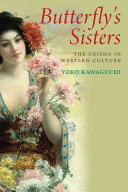 Butterfly's Sisters

THE GEISHA IN WESTERN CULTURE

YOKO KAWAGUCHI